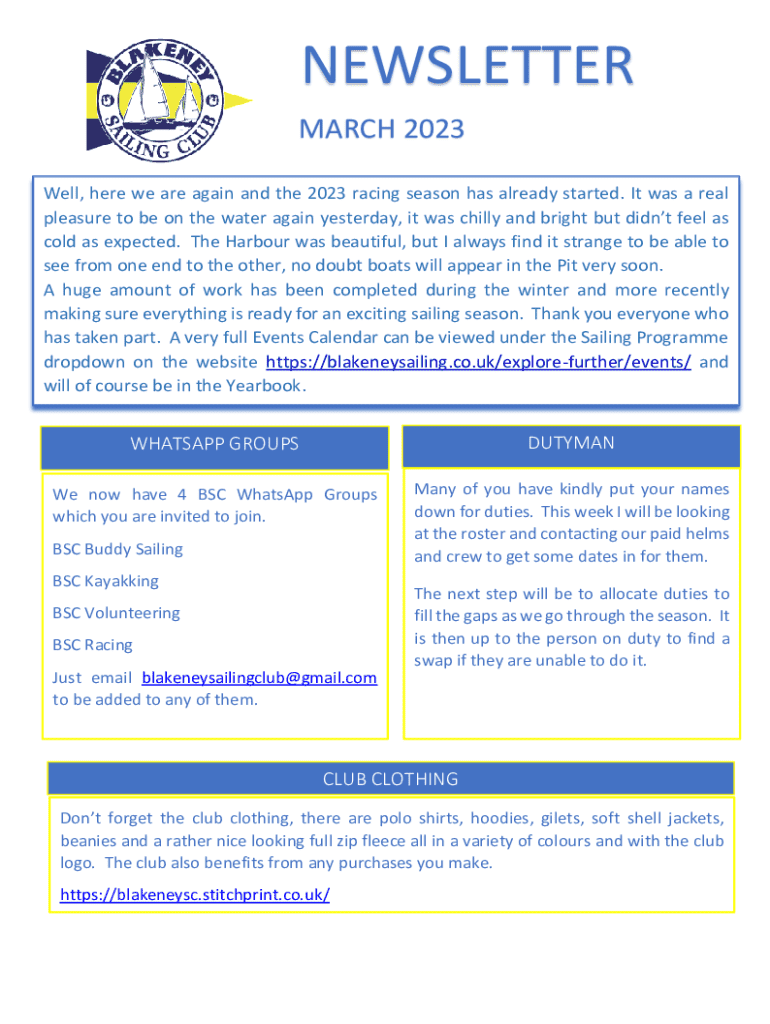 BLAKENEY SAILING CLUB

NEWSLETTER

MARCH 2023

Well, here we are again and the 2023 racing season has already started. It was a real pleasure to be on the water again yesterday, it was chilly and bright but didn't feel as cold as expected. The Harbour was beautiful, but I always find it strange to be able to see from one end to the other, no doubt boats will appear in the Pit very soon.
A huge amount of work has been completed during the winter and more recently making sure everything is ready for an exciting sailing season. Thank you everyone who has taken part. A very full Events Calendar can be viewed under the Sailing Programme dropdown on the website https://blakeneysailing.co.uk/explore-further/events/ and will of course be in the Yearbook.

WHATSAPP GROUPS

We now have 4 BSC WhatsApp Groups which you are invited to join.

BSC Buddy Sailing

BSC Kayakking

BSC Volunteering

BSC Racing

Just email blakeneysailingclub@gmail.com to be added to any of them.

DUTYMAN

Many of you have kindly put your names down for duties. This week I will be looking at the roster and contacting our paid helms and crew to get some dates in for them.

The next step will be to allocate duties to fill the gaps as we go through the season. It is then up to the person on duty to find a swap if they are unable to do it.

CLUB CLOTHING

Don't forget the club clothing, there are polo shirts, hoodies, gilets, soft shell jackets, beanies and a rather nice looking full zip fleece all in a variety of colours and with the club logo. The club also benefits from any purchases you make.

https://blakeneysc.stitchprint.co.uk/